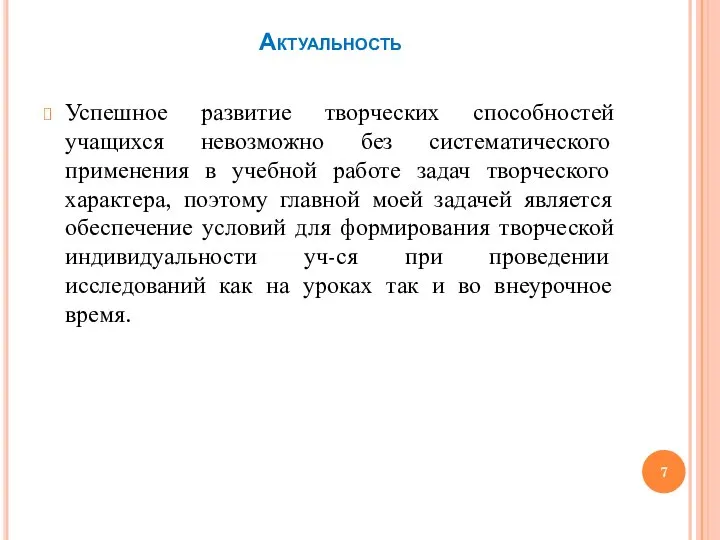 Актуальность

Успешное развитие творческих способностей учащихся невозможно без систематического применения в учебной работе задач творческого характера, поэтому главной моей задачей является обеспечение условий для формирования творческой индивидуальности уч-ся при проведении исследований как на уроках так и во внеурочное время.

7